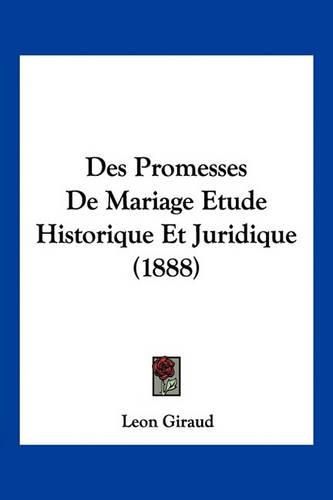 Des Promesses
De Mariage Etude
Historique Et Juridique
(1888)

Leon Giraud